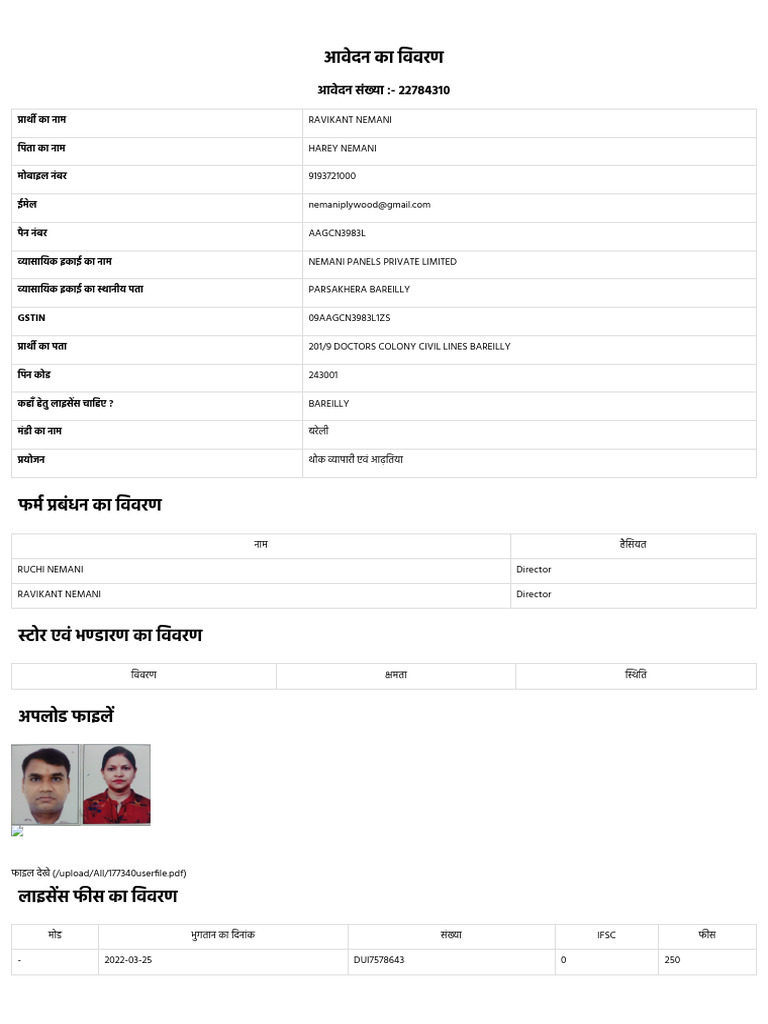 आवेदन का विवरण

आवेदन संख्या :- 22784310

प्रार्थी का नाम
RAVIKANT NEMANI

पिता का नाम
HAREY NEMANI

मोबाइल नंबर
9193721000

ईमेल
nemaniplywood@gmail.com

पैन नंबर
AAGCN3983L

व्यासायिक इकाई का नाम
NEMANI PANELS PRIVATE LIMITED

व्यासायिक इकाई का स्थानीय पता
PARSAKHERA BAREILLY

GSTIN
09AAGCN3983L1ZS

प्रार्थी का पता
201/9 DOCTORS COLONY CIVIL LINES BAREILLY

पिन कोड
243001

कहाँ हेतु लाइसेंस चाहिए ?
BAREILLY

मंडी का नाम
बरेली

प्रयोजन
थोक व्यापारी एवं आढ़तिया

फर्म प्रबंधन का विवरण

| नाम | हैसियत |
|---|---|
| RUCHI NEMANI | Director |
| RAVIKANT NEMANI | Director |

स्टोर एवं भण्डारण का विवरण

| विवरण | क्षमता | स्थिति |
|---|---|---|

अपलोड फाइलें

फाइल देखे (/upload/All/177340userfile.pdf)

लाइसेंस फीस का विवरण

| मोड | भुगतान का दिनांक | संख्या | IFSC | फीस |
|---|---|---|---|---|
| - | 2022-03-25 | DUI7578643 | 0 | 250 |